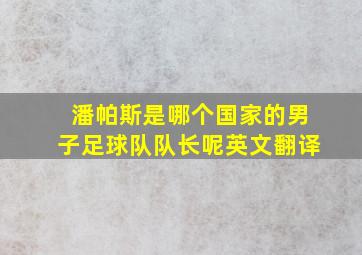 潘帕斯是哪个国家的男子足球队队长呢英文翻译